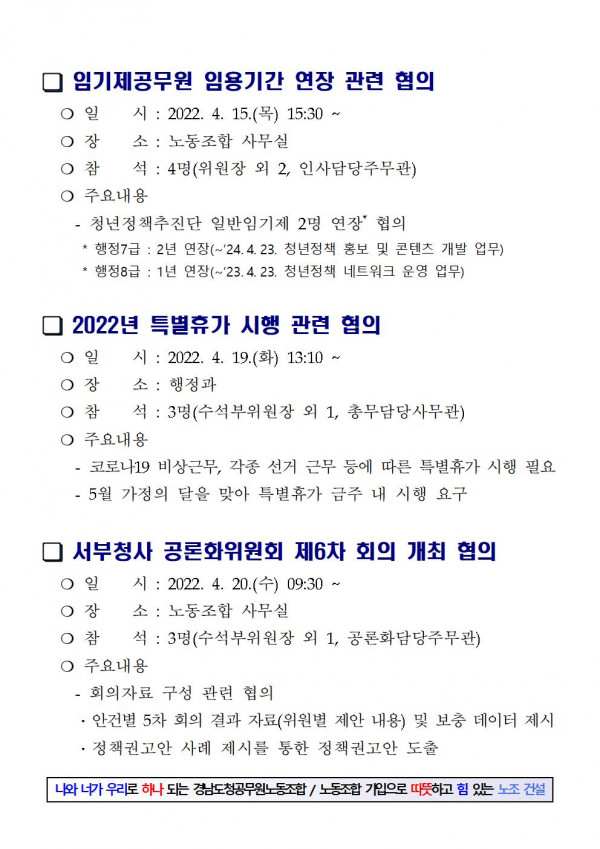 ❑ 임기제공무원 임용기간 연장 관련 협의

○ 일 시 : 2022. 4. 15.(목) 15:30 ~

○ 장 소 : 노동조합 사무실

○ 참 석 : 4명(위원장 외 2, 인사담당주무관)

○ 주요내용

- 청년정책추진단 일반임기제 2명 연장* 협의

* 행정7급 : 2년 연장(~'24. 4. 23. 청년정책 홍보 및 콘텐츠 개발 업무)

* 행정8급 : 1년 연장(~'23. 4. 23. 청년정책 네트워크 운영 업무)

❑ 2022년 특별휴가 시행 관련 협의

○ 일 시 : 2022. 4. 19.(화) 13:10 ~

○ 장 소 : 행정과

○ 참 석 : 3명(수석부위원장 외 1, 총무담당사무관)

○ 주요내용

- 코로나19 비상근무, 각종 선거 근무 등에 따른 특별휴가 시행 필요

- 5월 가정의 달을 맞아 특별휴가 금주 내 시행 요구

❑ 서부청사 공론화위원회 제6차 회의 개최 협의

○ 일 시 : 2022. 4. 20.(수) 09:30 ~

○ 장 소 : 노동조합 사무실

○ 참 석 : 3명(수석부위원장 외 1, 공론화담당주무관)

○ 주요내용

- 회의자료 구성 관련 협의

· 안건별 5차 회의 결과 자료(위원별 제안 내용) 및 보충 데이터 제시

· 정책권고안 사례 제시를 통한 정책권고안 도출

나와 너가 우리로 하나 되는 경남도청공무원노동조합 / 노동조합 가입으로 따뜻하고 힘 있는 노조 건설